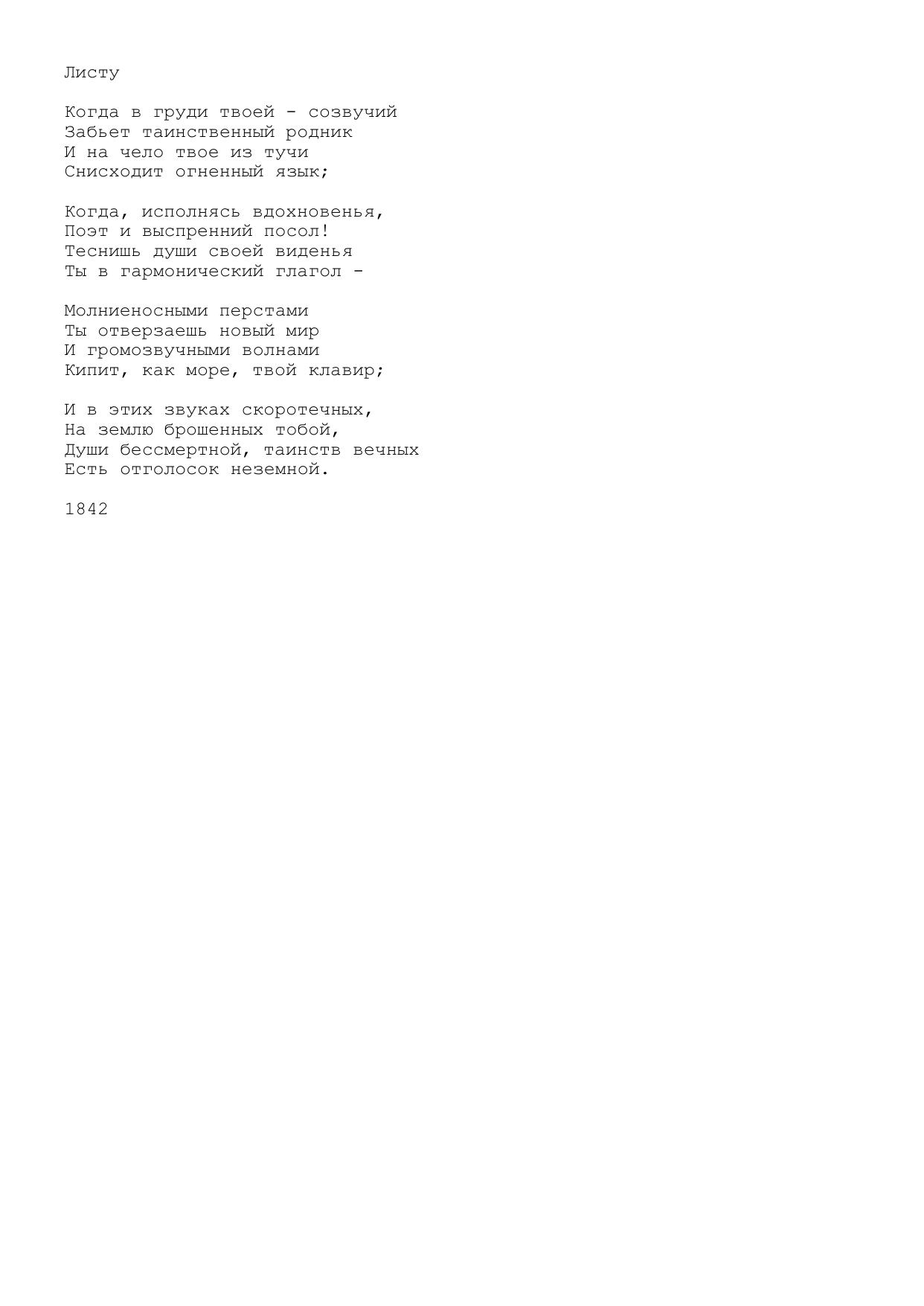 Листу

Когда в груди твоей - созвучий
Забьет таинственный родник
И на чело твое из тучи
Снисходит огненный язык;

Когда, исполнясь вдохновенья,
Поэт и выспренний посол!
Теснишь души своей виденья
Ты в гармонический глагол -

Молниеносными перстами
Ты отверзаешь новый мир
И громозвучными волнами
Кипит, как море, твой клавир;

И в этих звуках скоротечных,
На землю брошенных тобой,
Души бессмертной, таинств вечных
Есть отголосок неземной.

1842